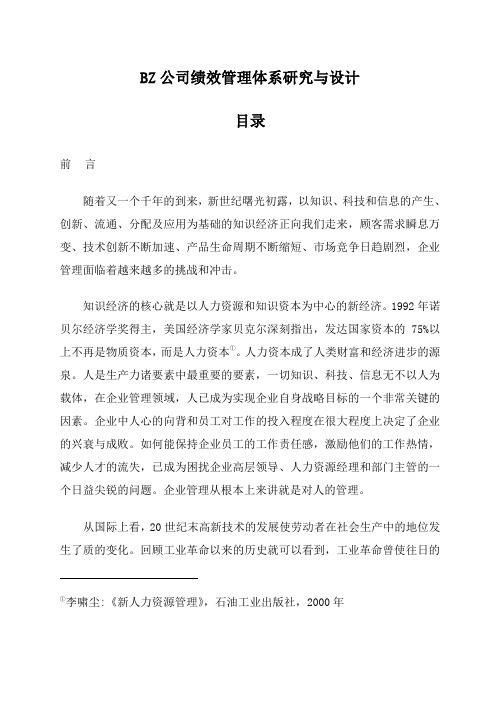 BZ 公司绩效管理体系研究与设计

目录

前　言

随着又一个千年的到来，新世纪曙光初露，以知识、科技和信息的产生、创新、流通、分配及应用为基础的知识经济正向我们走来，顾客需求瞬息万变、技术创新不断加速、产品生命周期不断缩短、市场竞争日趋剧烈，企业管理面临着越来越多的挑战和冲击。

知识经济的核心就是以人力资源和知识资本为中心的新经济。1992 年诺贝尔经济学奖得主，美国经济学家贝克尔深刻指出，发达国家资本的 75%以上不再是物质资本，而是人力资本①。人力资本成了人类财富和经济进步的源泉。人是生产力诸要素中最重要的要素，一切知识、科技、信息无不以人为载体，在企业管理领域，人已成为实现企业自身战略目标的一个非常关键的因素。企业中人心的向背和员工对工作的投入程度在很大程度上决定了企业的兴衰与成败。如何能保持企业员工的工作责任感，激励他们的工作热情，减少人才的流失，已成为困扰企业高层领导、人力资源经理和部门主管的一个日益尖锐的问题。企业管理从根本上来讲就是对人的管理。

从国际上看，20 世纪末高新技术的发展使劳动者在社会生产中的地位发生了质的变化。回顾工业革命以来的历史就可以看到，工业革命曾使往日的

①李啸尘:《新人力资源管理》，石油工业出版社，2000 年